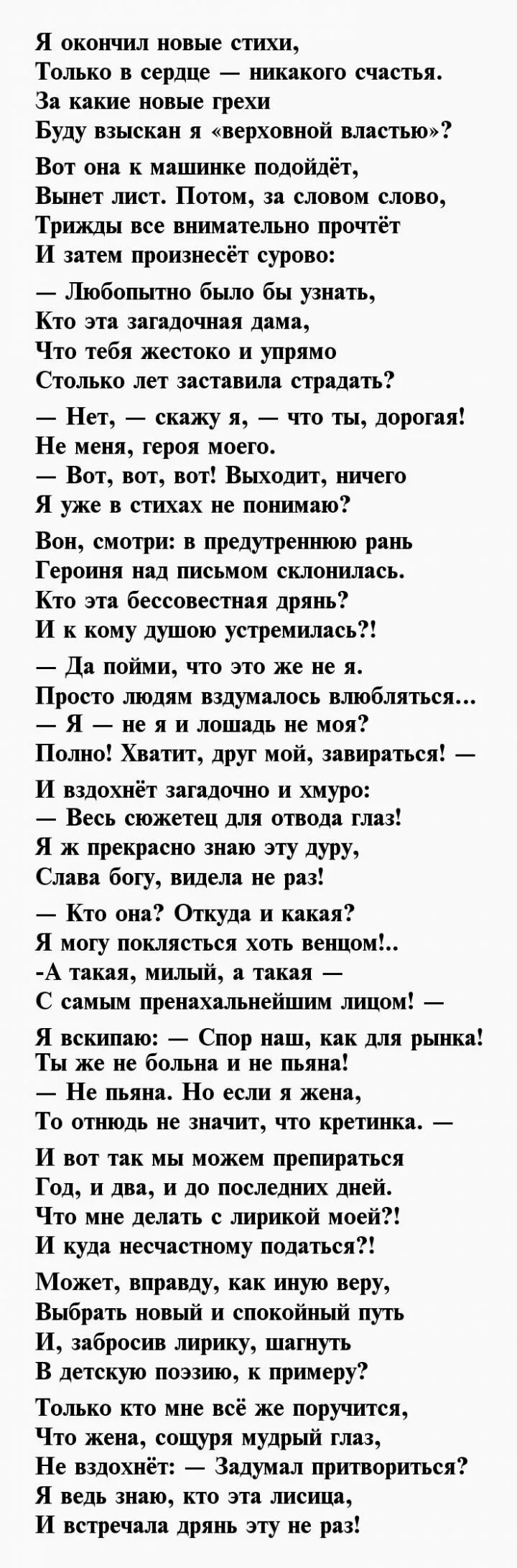 Я окончил новые стихи,
Только в сердце — никакого счастья.
За какие новые грехи
Буду взыскан я «верховной властью»?

Вот она к машинке подойдёт,
Вынет лист. Потом, за словом слово,
Трижды все внимательно прочтёт
И затем произнесёт сурово:

— Любопытно было бы узнать,
Кто эта загадочная дама,
Что тебя жестоко и упрямо
Столько лет заставила страдать?

— Нет, — скажу я, — что ты, дорогая!
Не меня, героя моего.
— Вот, вот, вот! Выходит, ничего
Я уже в стихах не понимаю?

Вон, смотри: в предутреннюю рань
Героиня над письмом склонилась.
Кто эта бессовестная дрянь?
И к кому душою устремилась?!

— Да пойми, что это же не я.
Просто людям вздумалось влюбляться...
— Я — не я и лошадь не моя?
Полно! Хватит, друг мой, завираться! —

И вздохнёт загадочно и хмуро:
— Весь сюжетец для отвода глаз!
Я ж прекрасно знаю эту дуру,
Слава богу, видела не раз!

— Кто она? Откуда и какая?
Я могу поклясться хоть венцом!..
-А такая, милый, а такая —
С самым пренахальнейшим лицом! —

Я вскипаю: — Спор наш, как для рынка!
Ты же не больна и не пьяна!
— Не пьяна. Но если я жена,
То отнюдь не значит, что кретинка. —

И вот так мы можем препираться
Год, и два, и до последних дней.
Что мне делать с лирикой моей?!
И куда несчастному податься?!

Может, вправду, как иную веру,
Выбрать новый и спокойный путь
И, забросив лирику, шагнуть
В детскую поэзию, к примеру?

Только кто мне всё же поручится,
Что жена, сощуря мудрый глаз,
Не вздохнёт: — Задумал притвориться?
Я ведь знаю, кто эта лисица,
И встречала дрянь эту не раз!